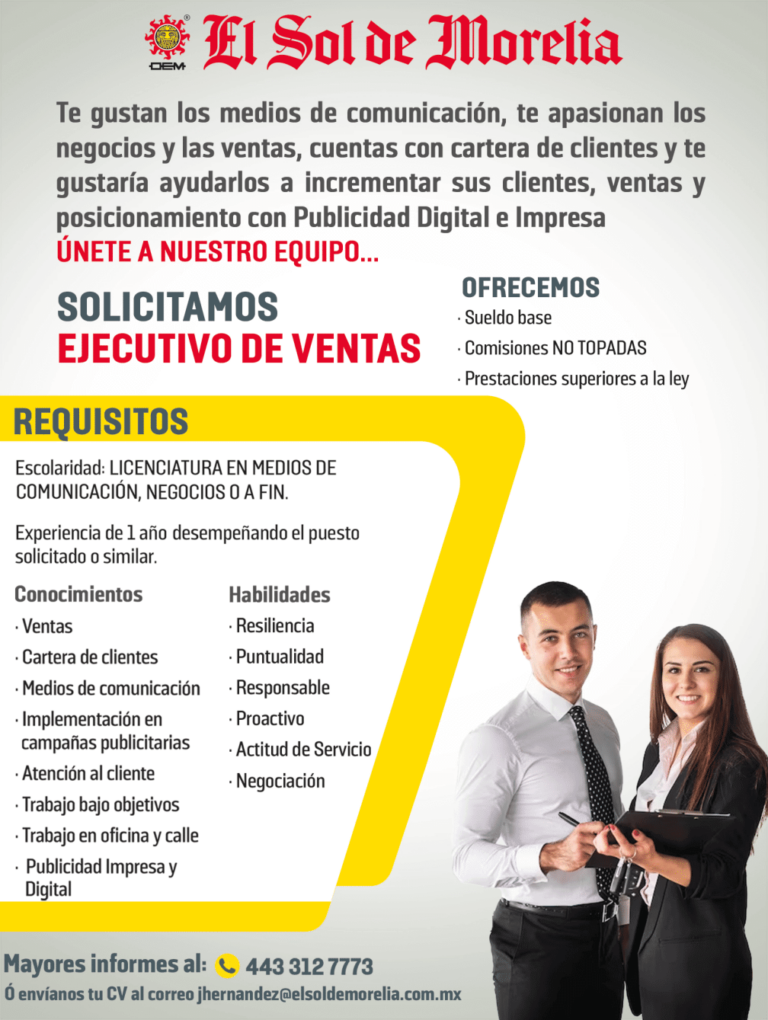 OEM
El Sol de Morelia

Te gustan los medios de comunicación, te apasionan los negocios y las ventas, cuentas con cartera de clientes y te gustaría ayudarlos a incrementar sus clientes, ventas y posicionamiento con Publicidad Digital e Impresa
ÚNETE A NUESTRO EQUIPO...

SOLICITAMOS
EJECUTIVO DE VENTAS

OFRECEMOS
· Sueldo base
· Comisiones NO TOPADAS
· Prestaciones superiores a la ley

REQUISITOS

Escolaridad: LICENCIATURA EN MEDIOS DE COMUNICACIÓN, NEGOCIOS O A FIN.

Experiencia de 1 año desempeñando el puesto solicitado o similar.

Conocimientos
· Ventas
· Cartera de clientes
· Medios de comunicación
· Implementación en campañas publicitarias
· Atención al cliente
· Trabajo bajo objetivos
· Trabajo en oficina y calle
· Publicidad Impresa y Digital

Habilidades
· Resiliencia
· Puntualidad
· Responsable
· Proactivo
· Actitud de Servicio
· Negociación

Mayores informes al: 443 312 7773
Ó envíanos tu CV al correo jhernandez@elsoldemorelia.com.mx